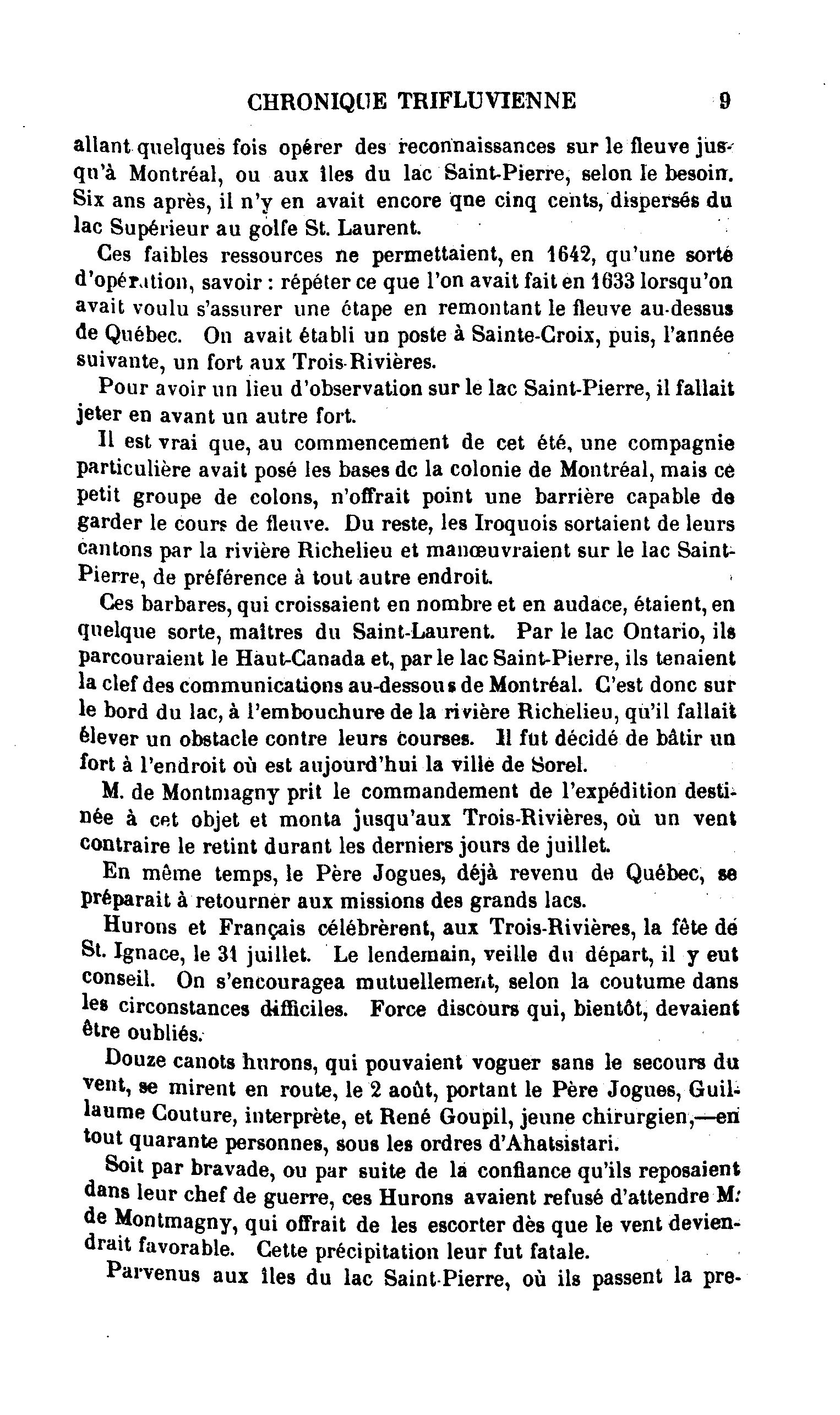 CHRONIQUE TRIFLUVIENNE 9

allant quelques fois opérer des reconnaissances sur le fleuve jusqu'à Montréal, ou aux îles du lac Saint-Pierre, selon le besoin. Six ans après, il n'y en avait encore qne cinq cents, dispersés du lac Supérieur au golfe St. Laurent.

Ces faibles ressources ne permettaient, en 1642, qu'une sorte d'opération, savoir : répéter ce que l'on avait fait en 1633 lorsqu'on avait voulu s'assurer une étape en remontant le fleuve au-dessus de Québec. On avait établi un poste à Sainte-Croix, puis, l'année suivante, un fort aux Trois-Rivières.

Pour avoir un lieu d'observation sur le lac Saint-Pierre, il fallait jeter en avant un autre fort.

Il est vrai que, au commencement de cet été, une compagnie particulière avait posé les bases dc la colonie de Montréal, mais ce petit groupe de colons, n'offrait point une barrière capable de garder le cours de fleuve. Du reste, les Iroquois sortaient de leurs cantons par la rivière Richelieu et manœuvraient sur le lac Saint-Pierre, de préférence à tout autre endroit.

Ces barbares, qui croissaient en nombre et en audace, étaient, en quelque sorte, maîtres du Saint-Laurent. Par le lac Ontario, ils parcouraient le Haut-Canada et, par le lac Saint-Pierre, ils tenaient la clef des communications au-dessous de Montréal. C'est donc sur le bord du lac, à l'embouchure de la rivière Richelieu, qu'il fallait élever un obstacle contre leurs courses. Il fut décidé de bâtir un fort à l'endroit où est aujourd'hui la ville de Sorel.

M. de Montmagny prit le commandement de l'expédition destinée à cet objet et monta jusqu'aux Trois-Rivières, où un vent contraire le retint durant les derniers jours de juillet.

En même temps, le Père Jogues, déjà revenu de Québec, se préparait à retourner aux missions des grands lacs.

Hurons et Français célébrèrent, aux Trois-Rivières, la fête de St. Ignace, le 31 juillet. Le lendemain, veille du départ, il y eut conseil. On s'encouragea mutuellement, selon la coutume dans les circonstances difficiles. Force discours qui, bientôt, devaient être oubliés.

Douze canots hurons, qui pouvaient voguer sans le secours du vent, se mirent en route, le 2 août, portant le Père Jogues, Guillaume Couture, interprète, et René Goupil, jeune chirurgien,—en tout quarante personnes, sous les ordres d'Ahatsistari.

Soit par bravade, ou par suite de la confiance qu'ils reposaient dans leur chef de guerre, ces Hurons avaient refusé d'attendre M. de Montmagny, qui offrait de les escorter dès que le vent deviendrait favorable. Cette précipitation leur fut fatale.

Parvenus aux îles du lac Saint-Pierre, où ils passent la pre-